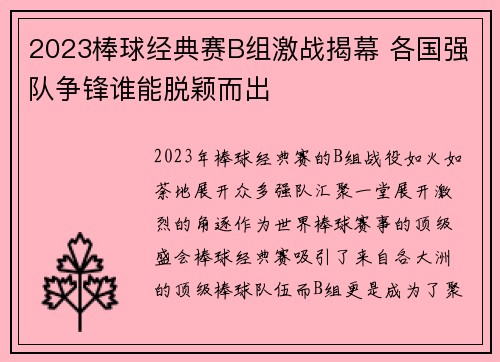 2023棒球经典赛B组激战揭幕 各国强队争锋谁能脱颖而出

2023年棒球经典赛的B组战役如火如荼地展开众多强队汇聚一堂展开激烈的角逐作为世界棒球赛事的顶级盛会棒球经典赛吸引了来自各大洲的顶级棒球队伍而B组更是成为了聚